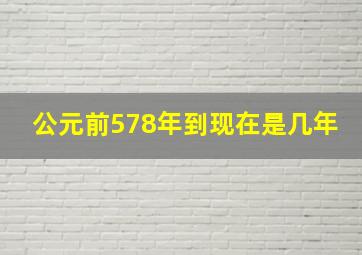 公元前578年到现在是几年